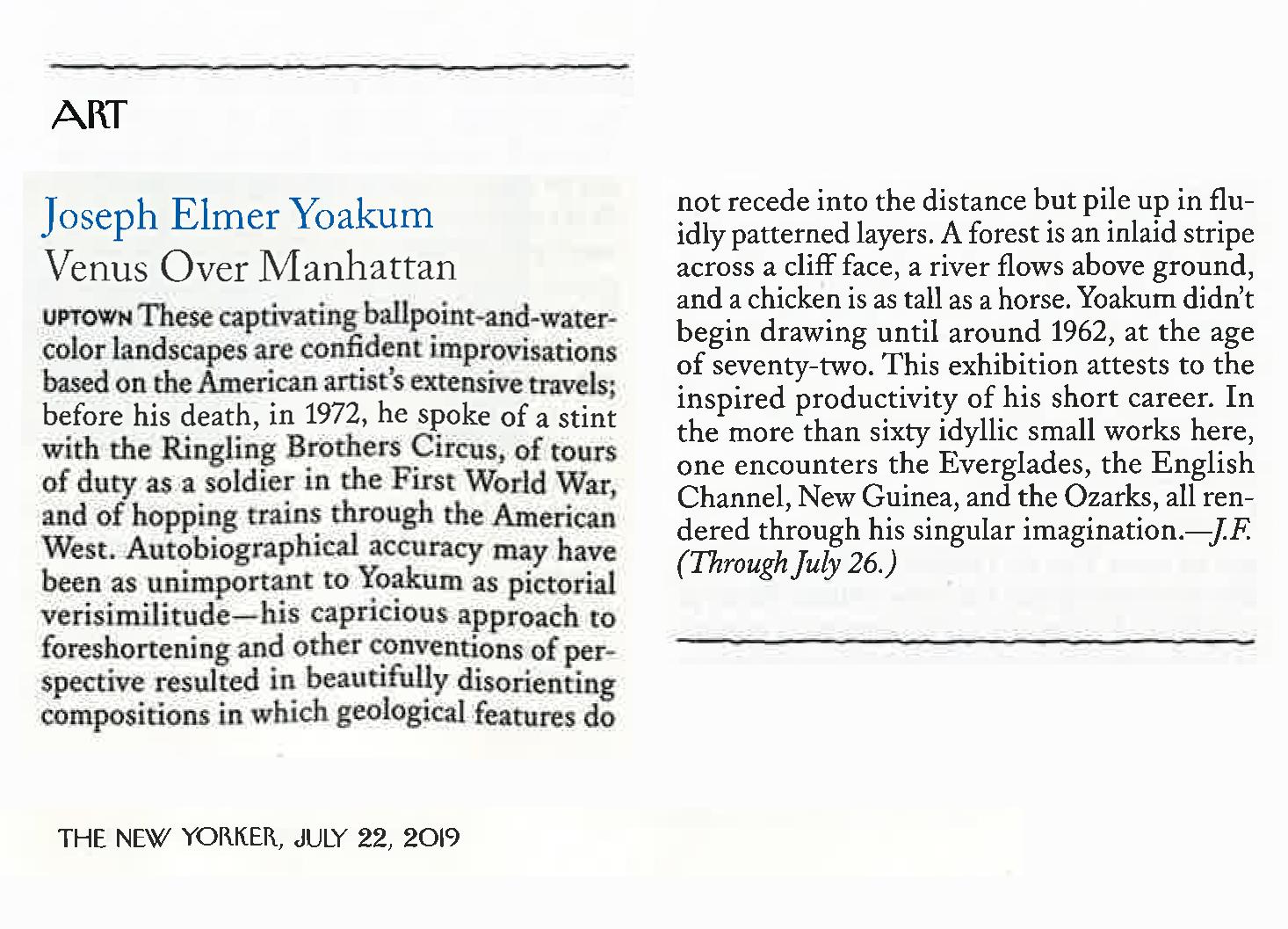 ART

Joseph Elmer Yoakum
Venus Over Manhattan

UPTOWN These captivating ballpoint-and-watercolor landscapes are confident improvisations based on the American artist's extensive travels; before his death, in 1972, he spoke of a stint with the Ringling Brothers Circus, of tours of duty as a soldier in the First World War, and of hopping trains through the American West. Autobiographical accuracy may have been as unimportant to Yoakum as pictorial verisimilitude—his capricious approach to foreshortening and other conventions of perspective resulted in beautifully disorienting compositions in which geological features do not recede into the distance but pile up in fluidly patterned layers. A forest is an inlaid stripe across a cliff face, a river flows above ground, and a chicken is as tall as a horse. Yoakum didn't begin drawing until around 1962, at the age of seventy-two. This exhibition attests to the inspired productivity of his short career. In the more than sixty idyllic small works here, one encounters the Everglades, the English Channel, New Guinea, and the Ozarks, all rendered through his singular imagination.—J.F. (Through July 26.)

THE NEW YORKER, JULY 22, 2019